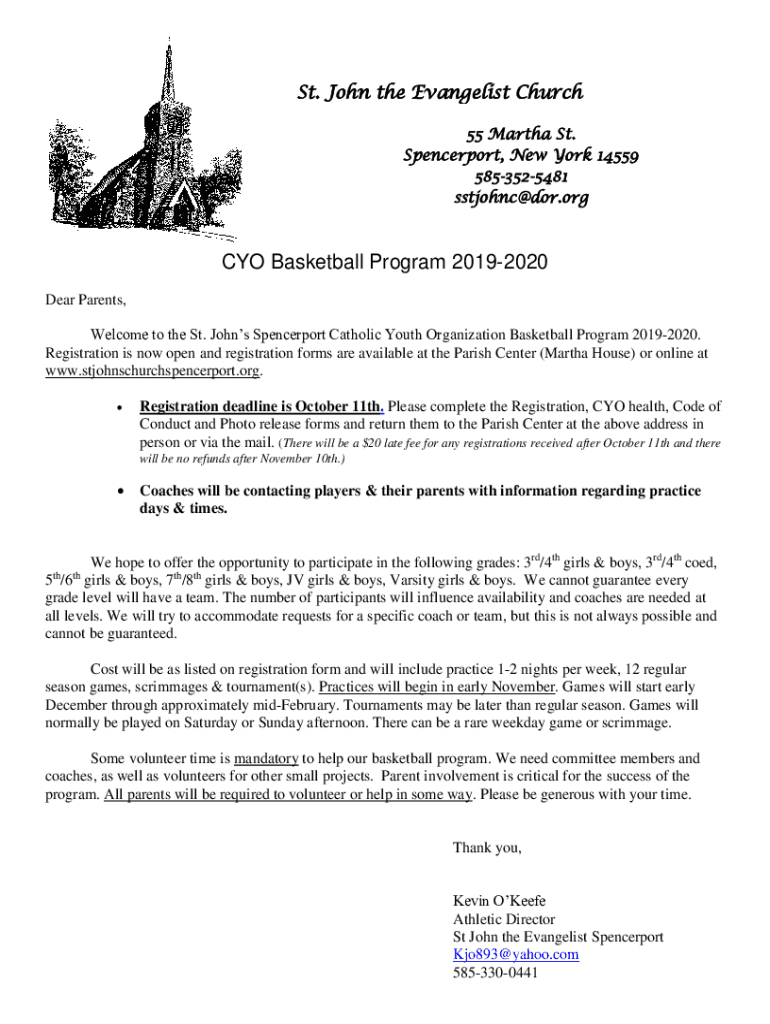 St. John the Evangelist Church

55 Martha St.
Spencerport, New York 14559
585-352-5481
sstjohnc@dor.org

CYO Basketball Program 2019-2020

Dear Parents,

Welcome to the St. John's Spencerport Catholic Youth Organization Basketball Program 2019-2020. Registration is now open and registration forms are available at the Parish Center (Martha House) or online at www.stjohnschurchspencerport.org.

• Registration deadline is October 11th. Please complete the Registration, CYO health, Code of Conduct and Photo release forms and return them to the Parish Center at the above address in person or via the mail. (There will be a $20 late fee for any registrations received after October 11th and there will be no refunds after November 10th.)

• Coaches will be contacting players & their parents with information regarding practice days & times.

We hope to offer the opportunity to participate in the following grades: 3$^{rd}$/4$^{th}$ girls & boys, 3$^{rd}$/4$^{th}$ coed, 5$^{th}$/6$^{th}$ girls & boys, 7$^{th}$/8$^{th}$ girls & boys, JV girls & boys, Varsity girls & boys. We cannot guarantee every grade level will have a team. The number of participants will influence availability and coaches are needed at all levels. We will try to accommodate requests for a specific coach or team, but this is not always possible and cannot be guaranteed.

Cost will be as listed on registration form and will include practice 1-2 nights per week, 12 regular season games, scrimmages & tournament(s). Practices will begin in early November. Games will start early December through approximately mid-February. Tournaments may be later than regular season. Games will normally be played on Saturday or Sunday afternoon. There can be a rare weekday game or scrimmage.

Some volunteer time is mandatory to help our basketball program. We need committee members and coaches, as well as volunteers for other small projects. Parent involvement is critical for the success of the program. All parents will be required to volunteer or help in some way. Please be generous with your time.

Thank you,

Kevin O'Keefe
Athletic Director
St John the Evangelist Spencerport
Kjo893@yahoo.com
585-330-0441